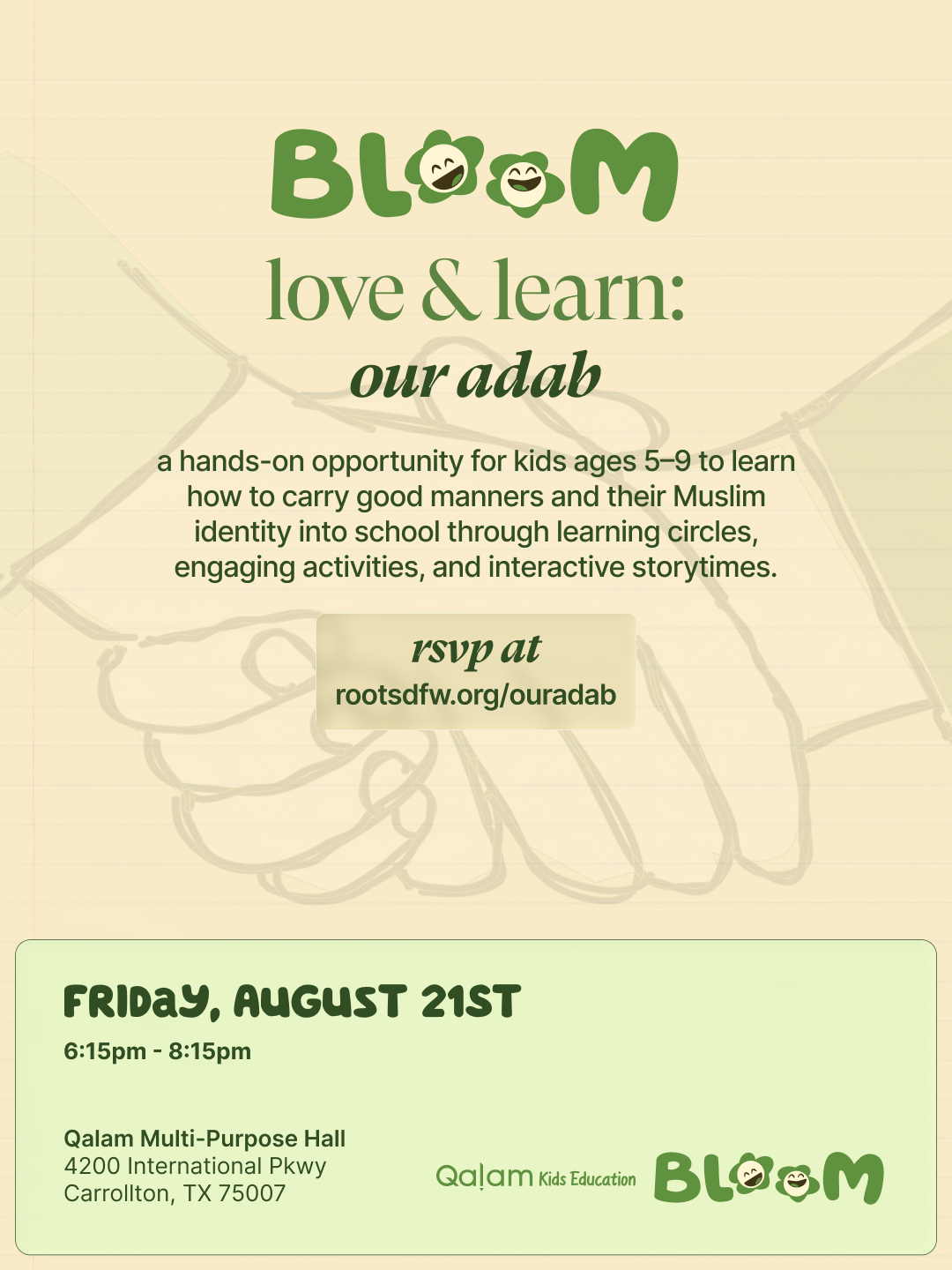 BLOOM

love & learn:
our adab

a hands-on opportunity for kids ages 5–9 to learn how to carry good manners and their Muslim identity into school through learning circles, engaging activities, and interactive storytimes.

rsvp at
rootsdfw.org/ouradab

FRIDAY, AUGUST 21ST
6:15pm - 8:15pm

Qalam Multi-Purpose Hall
4200 International Pkwy
Carrollton, TX 75007

Qalam Kids Education

BLOOM